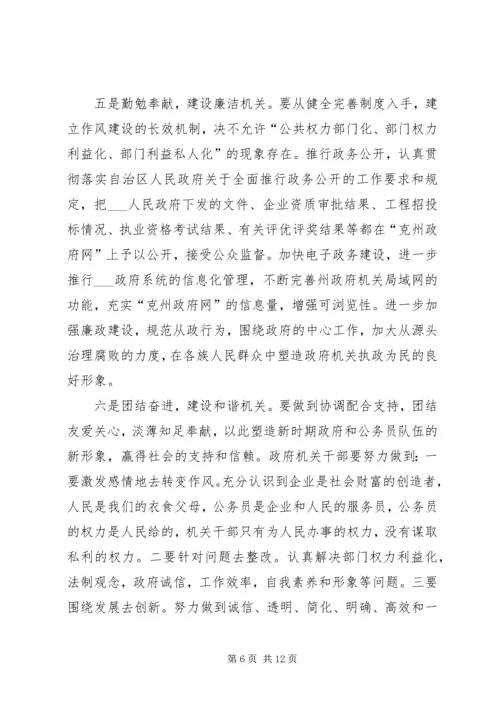 五是勤勉奉献，建设廉洁机关。要从健全完善制度入手，建立作风建设的长效机制，决不允许“公共权力部门化、部门权力利益化、部门利益私人化”的现象存在。推行政务公开，认真贯彻落实自治区人民政府关于全面推行政务公开的工作要求和规定，把___人民政府下发的文件、企业资质审批结果、工程招投标情况、执业资格考试结果、有关评优评奖结果等都在“克州政府网”上予以公开，接受公众监督。加快电子政务建设，进一步推行___政府系统的信息化管理，不断完善州政府机关局域网的功能，充实“克州政府网”的信息量，增强可浏览性。进一步加强廉政建设，规范从政行为，围绕政府的中心工作，加大从源头治理腐败的力度，在各族人民群众中塑造政府机关执政为民的良好形象。

六是团结奋进，建设和谐机关。要做到协调配合支持，团结友爱关心，淡薄知足奉献，以此塑造新时期政府和公务员队伍的新形象，赢得社会的支持和信赖。政府机关干部要努力做到：一要激发感情地去转变作风。充分认识到企业是社会财富的创造者，人民是我们的衣食父母，公务员是企业和人民的服务员，公务员的权力是人民给的，机关干部只有为人民办事的权力，没有谋取私利的权力。二要针对问题去整改。认真解决部门权力利益化，法制观念，政府诚信，工作效率，自我素养和形象等问题。三要围绕发展去创新。努力做到诚信、透明、简化、明确、高效和一

第 6 页 共 12 页